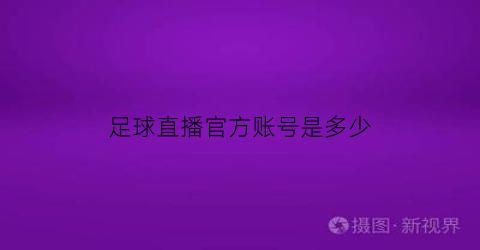 足球直播官方账号是多少

摄图·新视界